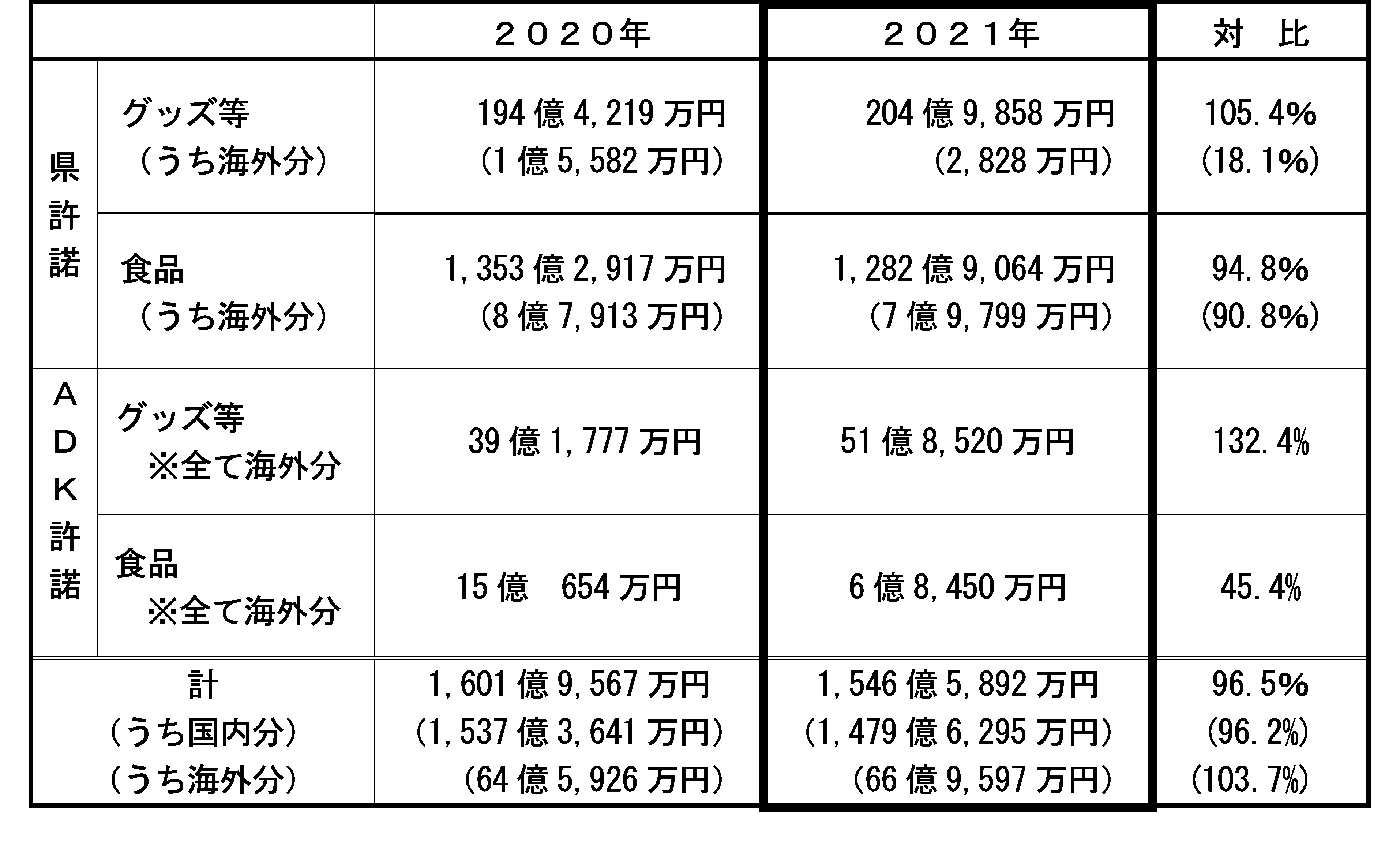 |  |  | ２０２０年 | ２０２１年 | 対 比 |
|---|---|---|---|---|
| 県許諾 | グッズ等 （うち海外分） | 194億4,219万円 (1億5,582万円) | 204億9,858万円 (2,828万円) | 105.4% (18.1%) |
|  | 食品 （うち海外分） | 1,353億2,917万円 (8億7,913万円) | 1,282億9,064万円 (7億9,799万円) | 94.8% (90.8%) |
| ＡＤＫ許諾 | グッズ等 ※全て海外分 | 39億1,777万円 | 51億8,520万円 | 132.4% |
|  | 食品 ※全て海外分 | 15億 654万円 | 6億8,450万円 | 45.4% |
| 計 （うち国内分） （うち海外分） |  | 1,601億9,567万円 (1,537億3,641万円) (64億5,926万円) | 1,546億5,892万円 (1,479億6,295万円) (66億9,597万円) | 96.5% (96.2%) (103.7%) |